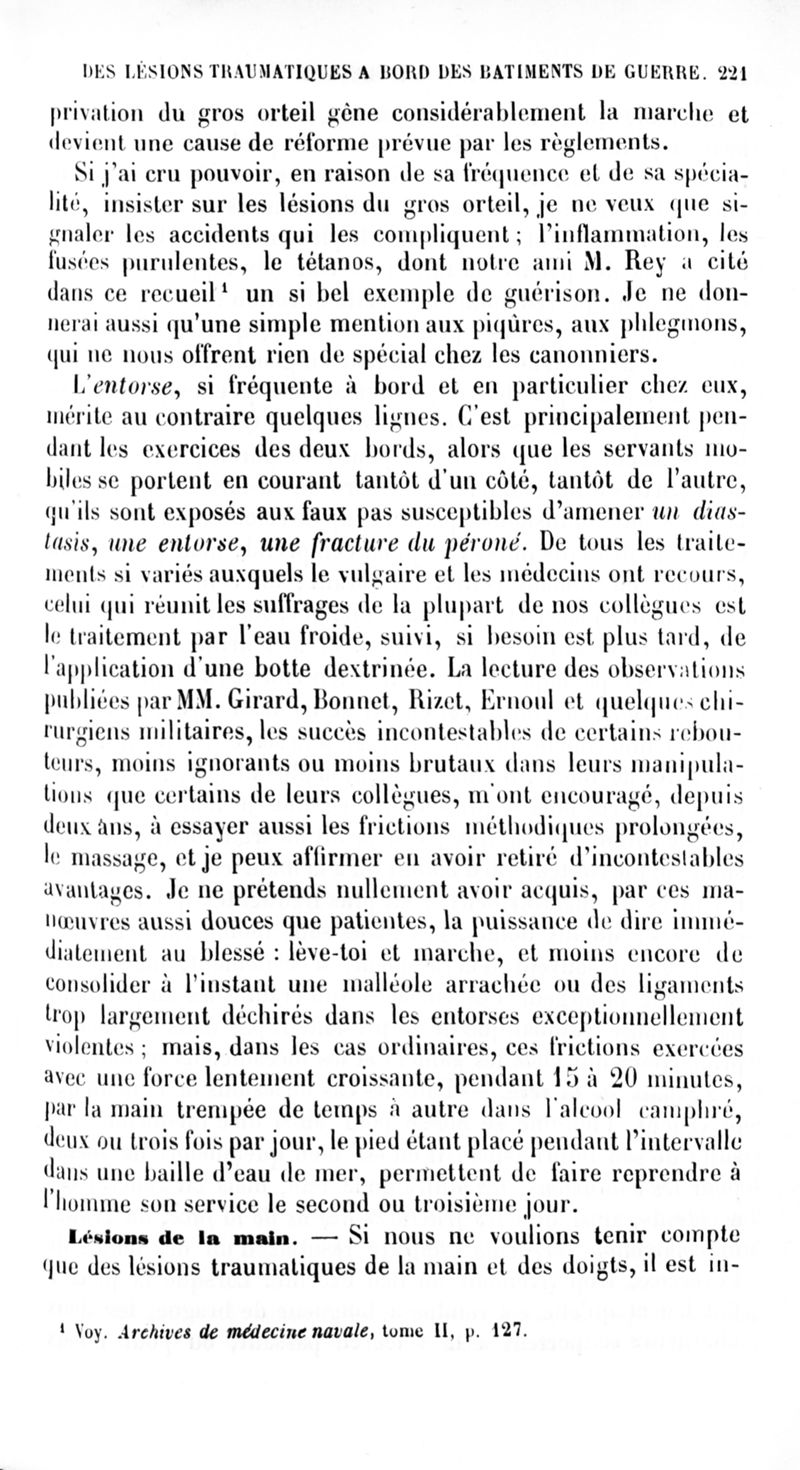 DES LÉSIONS TRAUMATIQUES A BORD DES BATIMENTS DE GUERRE. 221

privation du gros orteil gêne considérablement la marche et devient une cause de réforme prévue par les règlements.

Si j'ai cru pouvoir, en raison de sa fréquence et de sa spécialité, insister sur les lésions du gros orteil, je ne veux que signaler les accidents qui les compliquent ; l'inflammation, les fusées purulentes, le tétanos, dont notre ami M. Rey a cité dans ce recueil¹ un si bel exemple de guérison. Je ne donnerai aussi qu'une simple mention aux piqûres, aux phlegmons, qui ne nous offrent rien de spécial chez les canonniers.

L'entorse, si fréquente à bord et en particulier chez eux, mérite au contraire quelques lignes. C'est principalement pendant les exercices des deux bords, alors que les servants mobiles se portent en courant tantôt d'un côté, tantôt de l'autre, qu'ils sont exposés aux faux pas susceptibles d'amener un diastasis, une entorse, une fracture du péroné. De tous les traitements si variés auxquels le vulgaire et les médecins ont recours, celui qui réunit les suffrages de la plupart de nos collègues est le traitement par l'eau froide, suivi, si besoin est plus tard, de l'application d'une botte dextrinée. La lecture des observations publiées par MM. Girard, Bonnet, Rizet, Ernoul et quelques chirurgiens militaires, les succès incontestables de certains rebouteurs, moins ignorants ou moins brutaux dans leurs manipulations que certains de leurs collègues, m'ont encouragé, depuis deux ans, à essayer aussi les frictions méthodiques prolongées, le massage, et je peux affirmer en avoir retiré d'incontestables avantages. Je ne prétends nullement avoir acquis, par ces manœuvres aussi douces que patientes, la puissance de dire immédiatement au blessé : lève-toi et marche, et moins encore de consolider à l'instant une malléole arrachée ou des ligaments trop largement déchirés dans les entorses exceptionnellement violentes ; mais, dans les cas ordinaires, ces frictions exercées avec une force lentement croissante, pendant 15 à 20 minutes, par la main trempée de temps à autre dans l'alcool camphré, deux ou trois fois par jour, le pied étant placé pendant l'intervalle dans une baille d'eau de mer, permettent de faire reprendre à l'homme son service le second ou troisième jour.

Lésions de la main. — Si nous ne voulions tenir compte que des lésions traumatiques de la main et des doigts, il est in-

¹ Voy. Archives de médecine navale, tome II, p. 127.